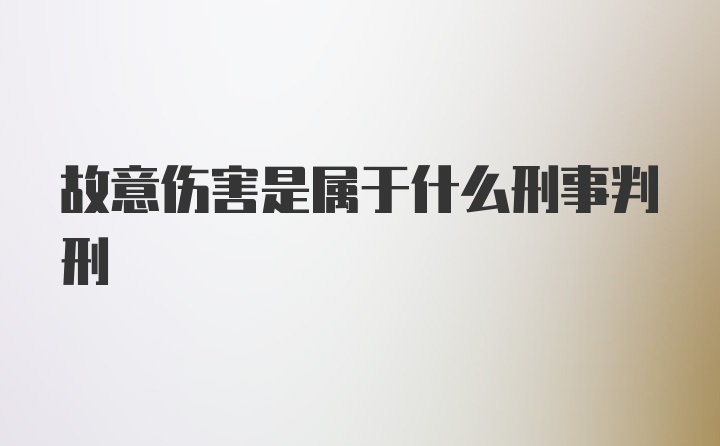 故意伤害是属于什么刑事判刑